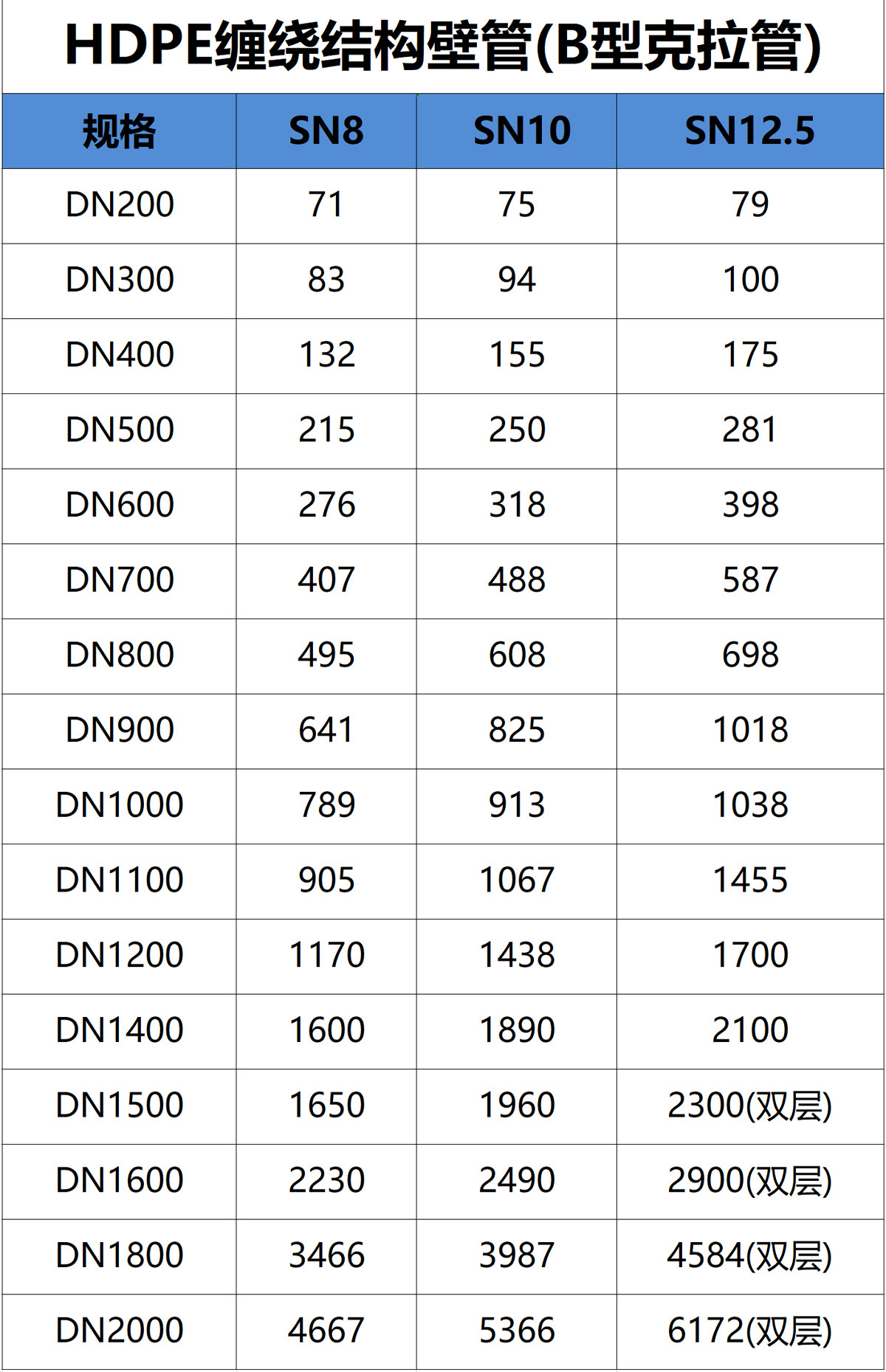 HDPE缠绕结构壁管(B型克拉管)

| 规格 | SN8 | SN10 | SN12.5 |
|---|---|---|---|
| DN200 | 71 | 75 | 79 |
| DN300 | 83 | 94 | 100 |
| DN400 | 132 | 155 | 175 |
| DN500 | 215 | 250 | 281 |
| DN600 | 276 | 318 | 398 |
| DN700 | 407 | 488 | 587 |
| DN800 | 495 | 608 | 698 |
| DN900 | 641 | 825 | 1018 |
| DN1000 | 789 | 913 | 1038 |
| DN1100 | 905 | 1067 | 1455 |
| DN1200 | 1170 | 1438 | 1700 |
| DN1400 | 1600 | 1890 | 2100 |
| DN1500 | 1650 | 1960 | 2300(双层) |
| DN1600 | 2230 | 2490 | 2900(双层) |
| DN1800 | 3466 | 3987 | 4584(双层) |
| DN2000 | 4667 | 5366 | 6172(双层) |